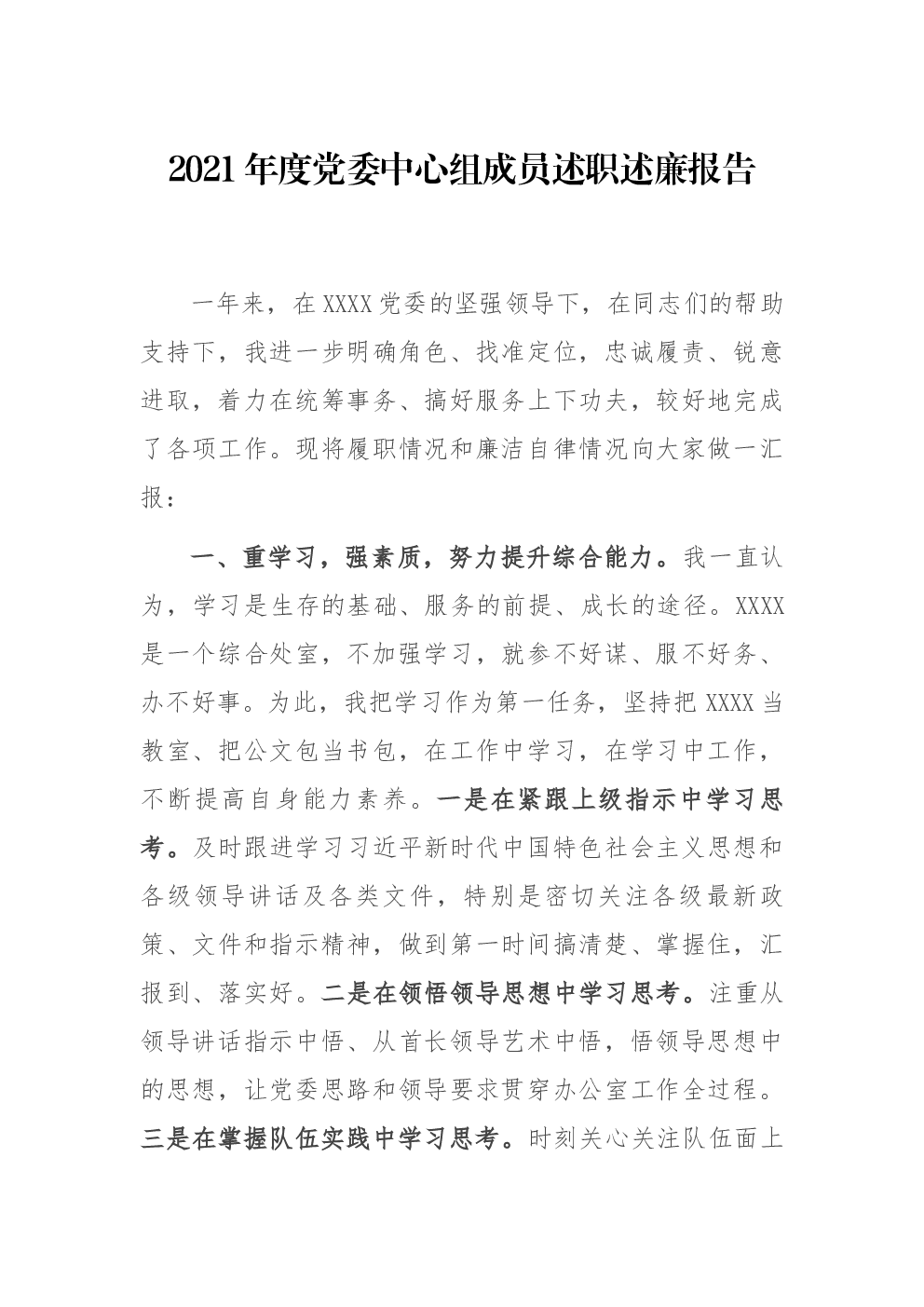 2021年度党委中心组成员述职述廉报告

一年来，在XXXX党委的坚强领导下，在同志们的帮助支持下，我进一步明确角色、找准定位，忠诚履责、锐意进取，着力在统筹事务、搞好服务上下功夫，较好地完成了各项工作。现将履职情况和廉洁自律情况向大家做一汇报：

一、重学习，强素质，努力提升综合能力。我一直认为，学习是生存的基础、服务的前提、成长的途径。XXXX是一个综合处室，不加强学习，就参不好谋、服不好务、办不好事。为此，我把学习作为第一任务，坚持把XXXX当教室、把公文包当书包，在工作中学习，在学习中工作，不断提高自身能力素养。一是在紧跟上级指示中学习思考。及时跟进学习习近平新时代中国特色社会主义思想和各级领导讲话及各类文件，特别是密切关注各级最新政策、文件和指示精神，做到第一时间搞清楚、掌握住，汇报到、落实好。二是在领悟领导思想中学习思考。注重从领导讲话指示中悟、从首长领导艺术中悟，悟领导思想中的思想，让党委思路和领导要求贯穿办公室工作全过程。三是在掌握队伍实践中学习思考。时刻关心关注队伍面上